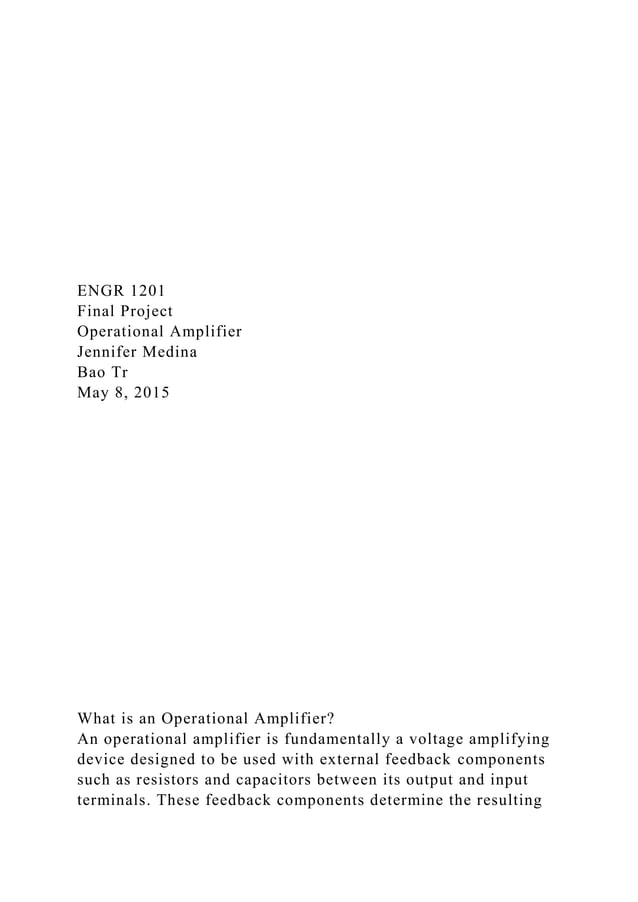 ENGR 1201
Final Project
Operational Amplifier
Jennifer Medina
Bao Tr
May 8, 2015

What is an Operational Amplifier?
An operational amplifier is fundamentally a voltage amplifying device designed to be used with external feedback components such as resistors and capacitors between its output and input terminals. These feedback components determine the resulting